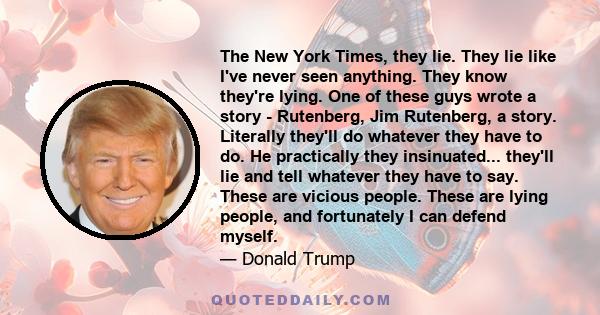 The New York Times, they lie. They lie like I've never seen anything. They know they're lying. One of these guys wrote a story - Rutenberg, Jim Rutenberg, a story. Literally they'll do whatever they have to do. He practically they insinuated... they'll lie and tell whatever they have to say. These are vicious people. These are lying people, and fortunately I can defend myself.
— Donald Trump

QUOTEDDAILY.COM